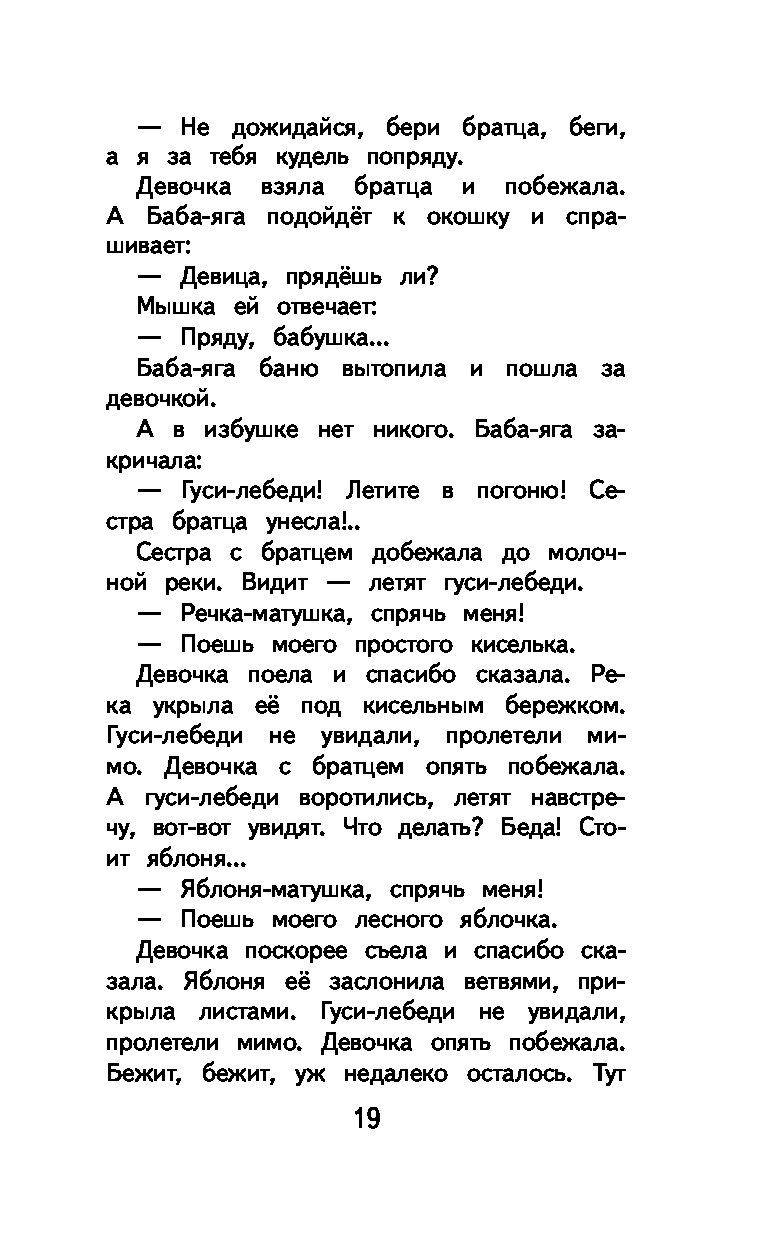 — Не дожидайся, бери братца, беги, а я за тебя кудель попряду.

Девочка взяла братца и побежала. А Баба-яга подойдёт к окошку и спрашивает:

— Девица, прядёшь ли?

Мышка ей отвечает:

— Пряду, бабушка...

Баба-яга баню вытопила и пошла за девочкой.

А в избушке нет никого. Баба-яга закричала:

— Гуси-лебеди! Летите в погоню! Сестра братца унесла!..

Сестра с братцем добежала до молочной реки. Видит — летят гуси-лебеди.

— Речка-матушка, спрячь меня!

— Поешь моего простого киселька.

Девочка поела и спасибо сказала. Река укрыла её под кисельным бережком. Гуси-лебеди не увидали, пролетели мимо. Девочка с братцем опять побежала. А гуси-лебеди воротились, летят навстречу, вот-вот увидят. Что делать? Беда! Стоит яблоня...

— Яблоня-матушка, спрячь меня!

— Поешь моего лесного яблочка.

Девочка поскорее съела и спасибо сказала. Яблоня её заслонила ветвями, прикрыла листами. Гуси-лебеди не увидали, пролетели мимо. Девочка опять побежала. Бежит, бежит, уж недалеко осталось. Тут

19